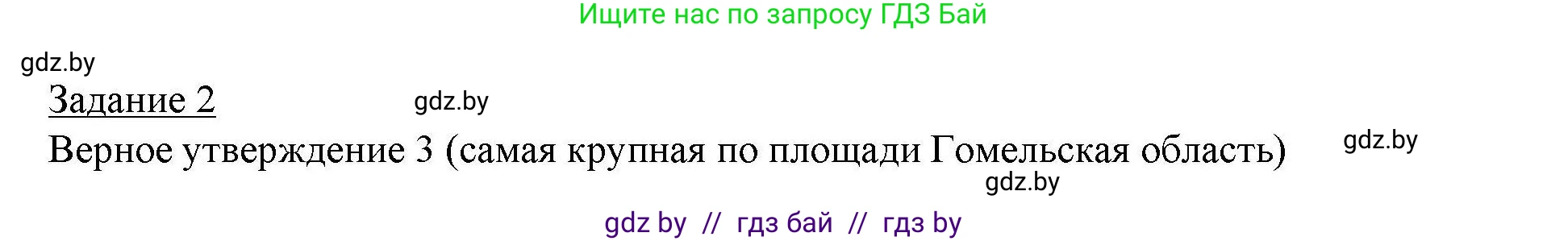 Ищите нас по запросу ГДЗ Бай

gdz.by

Задание 2

gdz.by

Верное утверждение 3 (самая крупная по площади Гомельская область)

gdz.by

gdz.by

gdz by // гдз бай // гдз by